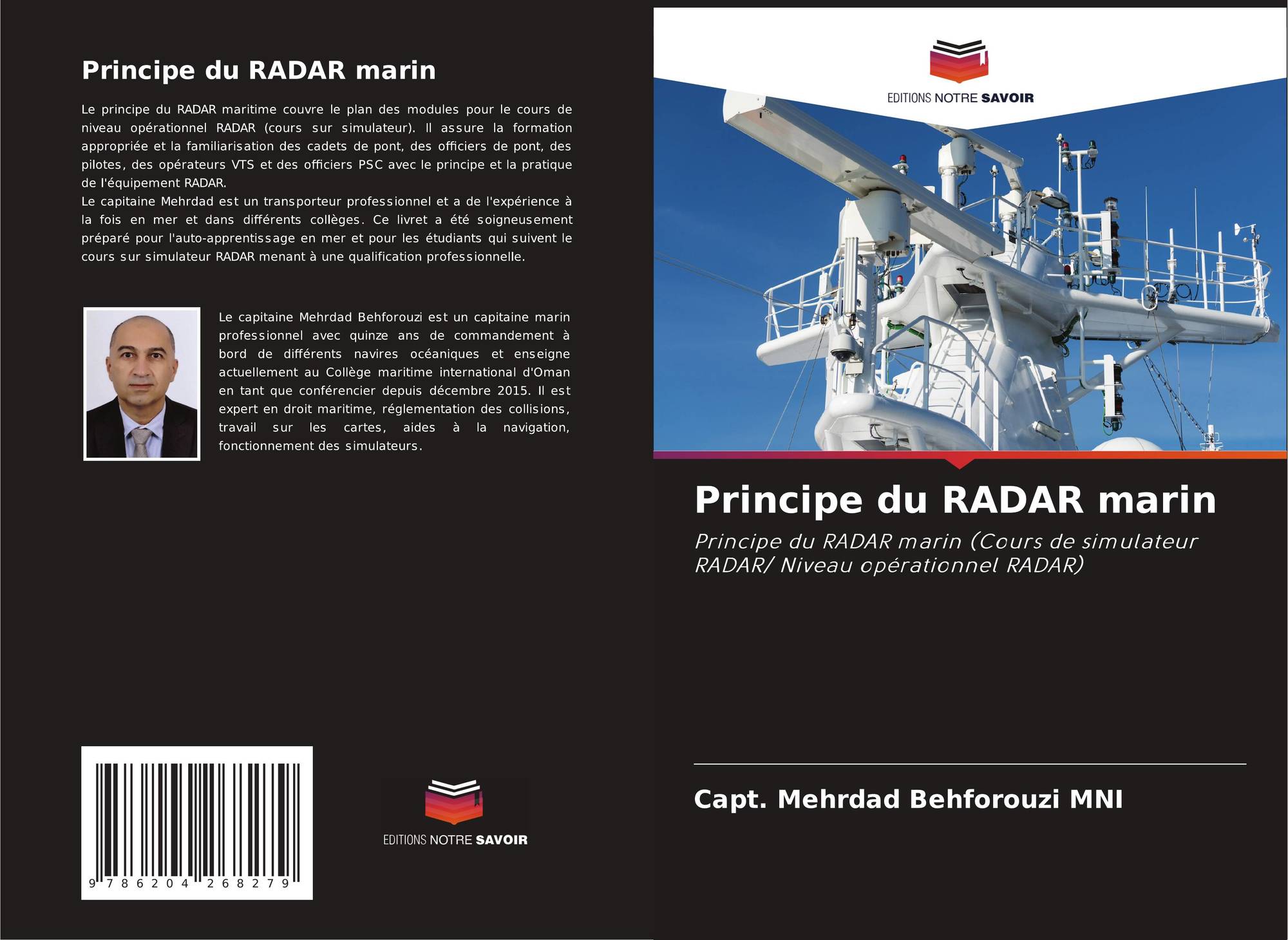 Principe du RADAR marin

Le principe du RADAR maritime couvre le plan des modules pour le cours de niveau opérationnel RADAR (cours sur simulateur). Il assure la formation appropriée et la familiarisation des cadets de pont, des officiers de pont, des pilotes, des opérateurs VTS et des officiers PSC avec le principe et la pratique de l'équipement RADAR.
Le capitaine Mehrdad est un transporteur professionnel et a de l'expérience à la fois en mer et dans différents collèges. Ce livret a été soigneusement préparé pour l'auto-apprentissage en mer et pour les étudiants qui suivent le cours sur simulateur RADAR menant à une qualification professionnelle.

Le capitaine Mehrdad Behforouzi est un capitaine marin professionnel avec quinze ans de commandement à bord de différents navires océaniques et enseigne actuellement au Collège maritime international d'Oman en tant que conférencier depuis décembre 2015. Il est expert en droit maritime, réglementation des collisions, travail sur les cartes, aides à la navigation, fonctionnement des simulateurs.

9 786204 268279

EDITIONS NOTRE SAVOIR

EDITIONS NOTRE SAVOIR

Principe du RADAR marin

Principe du RADAR marin (Cours de simulateur RADAR/ Niveau opérationnel RADAR)

Capt. Mehrdad Behforouzi MNI